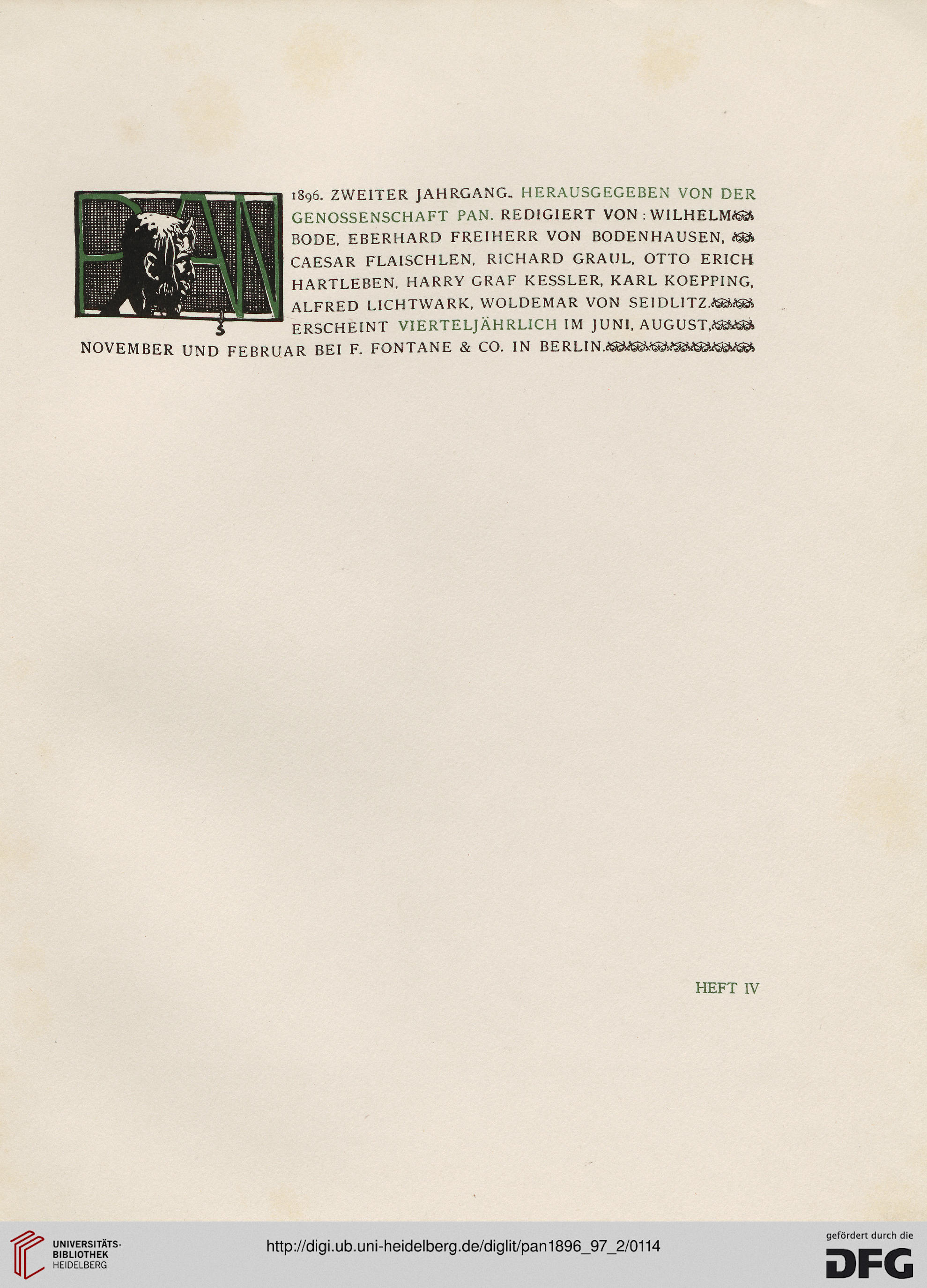 PAN

1896. ZWEITER JAHRGANG. HERAUSGEGEBEN VON DER GENOSSENSCHAFT PAN. REDIGIERT VON: WILHELM BODE, EBERHARD FREIHERR VON BODENHAUSEN, CAESAR FLAISCHLEN, RICHARD GRAUL, OTTO ERICH HARTLEBEN, HARRY GRAF KESSLER, KARL KOEPPING, ALFRED LICHTWARK, WOLDEMAR VON SEIDLITZ. ERSCHEINT VIERTELJÄHRLICH IM JUNI, AUGUST, NOVEMBER UND FEBRUAR BEI F. FONTANE & CO. IN BERLIN.

HEFT IV

UNIVERSITÄTS-BIBLIOTHEK HEIDELBERG

http://digi.ub.uni-heidelberg.de/diglit/pan1896_97_2/0114

gefördert durch die DFG